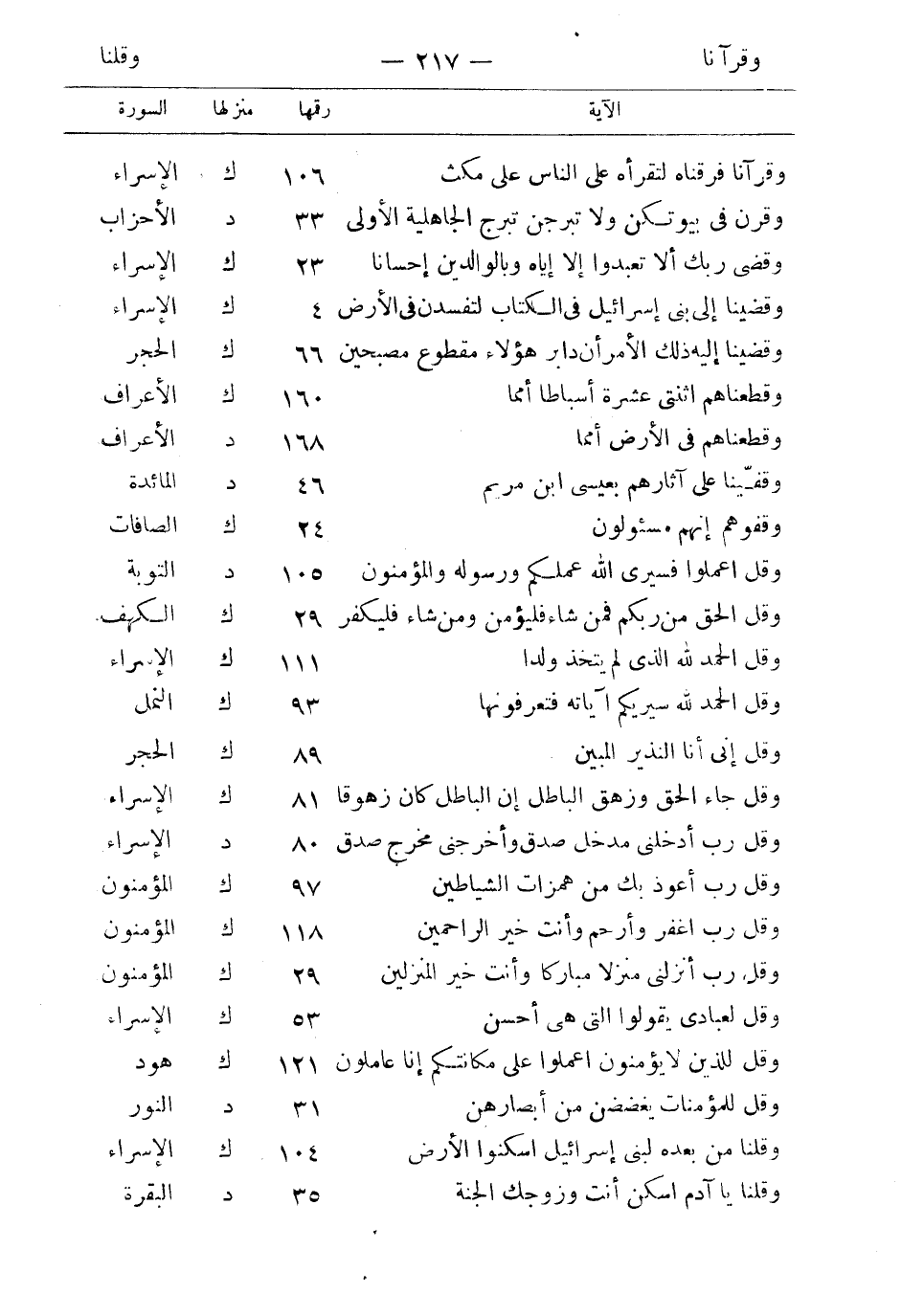 وقرآنا — ٢١٧ — وقلنا

| الآية | رقمها | منزلها | السورة |
|---|---|---|---|
| وقرآنا فرقناه لتقرأه على الناس على مكث | ١٠٦ | ك | الإسراء |
| وقرن فى بيوتكن ولا تبرجن تبرج الجاهلية الأولى | ٣٣ | د | الأحزاب |
| وقضى ربك ألا تعبدوا إلا إياه وبالوالدين إحسانا | ٢٣ | ك | الإسراء |
| وقضينا إلى بنى إسرائيل فى الكتاب لتفسدن فى الأرض | ٤ | ك | الإسراء |
| وقضينا إليه ذلك الأمر أن دابر هؤلاء مقطوع مصبحين | ٦٦ | ك | الحجر |
| وقطعناهم اثنتى عشرة أسباطا أمما | ١٦٠ | ك | الأعراف |
| وقطعناهم فى الأرض أمما | ١٦٨ | د | الأعراف |
| وقفّينا على آثارهم بعيسى ابن مريم | ٤٦ | د | المائدة |
| وقفوهم إنهم مسئولون | ٢٤ | ك | الصافات |
| وقل اعملوا فسيرى الله عملكم ورسوله والمؤمنون | ١٠٥ | د | التوبة |
| وقل الحق من ربكم فمن شاء فليؤمن ومن شاء فليكفر | ٢٩ | ك | الكهف |
| وقل الحمد لله الذى لم يتخذ ولدا | ١١١ | ك | الإسراء |
| وقل الحمد لله سيريكم آياته فتعرفونها | ٩٣ | ك | النمل |
| وقل إنى أنا النذير المبين | ٨٩ | ك | الحجر |
| وقل جاء الحق وزهق الباطل إن الباطل كان زهوقا | ٨١ | ك | الإسراء |
| وقل رب أدخلنى مدخل صدق وأخرجنى مخرج صدق | ٨٠ | د | الإسراء |
| وقل رب أعوذ بك من همزات الشياطين | ٩٧ | ك | المؤمنون |
| وقل رب اغفر وأرحم وأنت خير الراحمين | ١١٨ | ك | المؤمنون |
| وقل رب أنزلنى منزلا مباركا وأنت خير المنزلين | ٢٩ | ك | المؤمنون |
| وقل لعبادى يقولوا التى هى أحسن | ٥٣ | ك | الإسراء |
| وقل للذين لا يؤمنون اعملوا على مكانتكم إنا عاملون | ١٢١ | ك | هود |
| وقل للمؤمنات يغضضن من أبصارهن | ٣١ | د | النور |
| وقلنا من بعده لبنى إسرائيل اسكنوا الأرض | ١٠٤ | ك | الإسراء |
| وقلنا يا آدم اسكن أنت وزوجك الجنة | ٣٥ | د | البقرة |